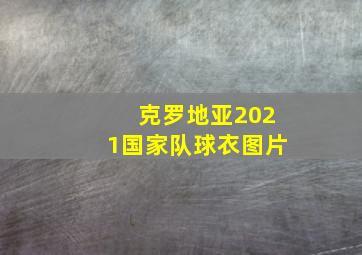 克罗地亚2021国家队球衣图片